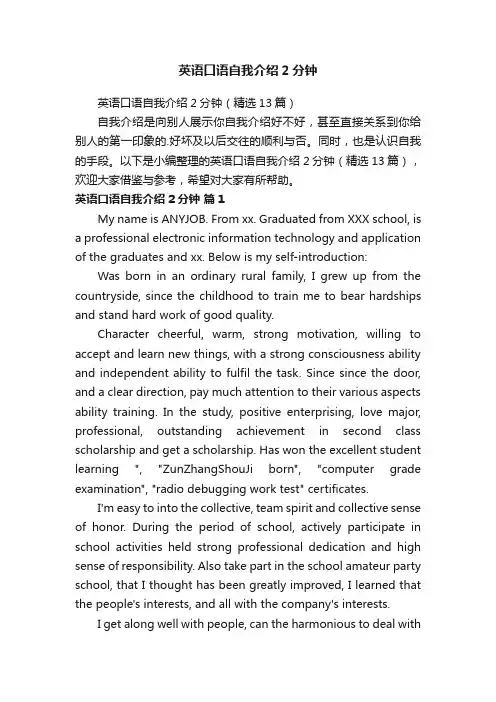 英语口语自我介绍 2 分钟

英语口语自我介绍 2 分钟（精选 13 篇）

自我介绍是向别人展示你自我介绍好不好，甚至直接关系到你给别人的第一印象的.好坏及以后交往的顺利与否。同时，也是认识自我的手段。以下是小编整理的英语口语自我介绍 2 分钟（精选 13 篇），欢迎大家借鉴与参考，希望对大家有所帮助。

英语口语自我介绍 2 分钟 篇 1

My name is ANYJOB. From xx. Graduated from XXX school, is a professional electronic information technology and application of the graduates and xx. Below is my self-introduction:

Was born in an ordinary rural family, I grew up from the countryside, since the childhood to train me to bear hardships and stand hard work of good quality.

Character cheerful, warm, strong motivation, willing to accept and learn new things, with a strong consciousness ability and independent ability to fulfil the task. Since since the door, and a clear direction, pay much attention to their various aspects ability training. In the study, positive enterprising, love major, professional, outstanding achievement in second class scholarship and get a scholarship. Has won the excellent student learning ", "ZunZhangShouJi born", "computer grade examination", "radio debugging work test" certificates.

I'm easy to into the collective, team spirit and collective sense of honor. During the period of school, actively participate in school activities held strong professional dedication and high sense of responsibility. Also take part in the school amateur party school, that I thought has been greatly improved, I learned that the people's interests, and all with the company's interests.

I get along well with people, can the harmonious to deal with